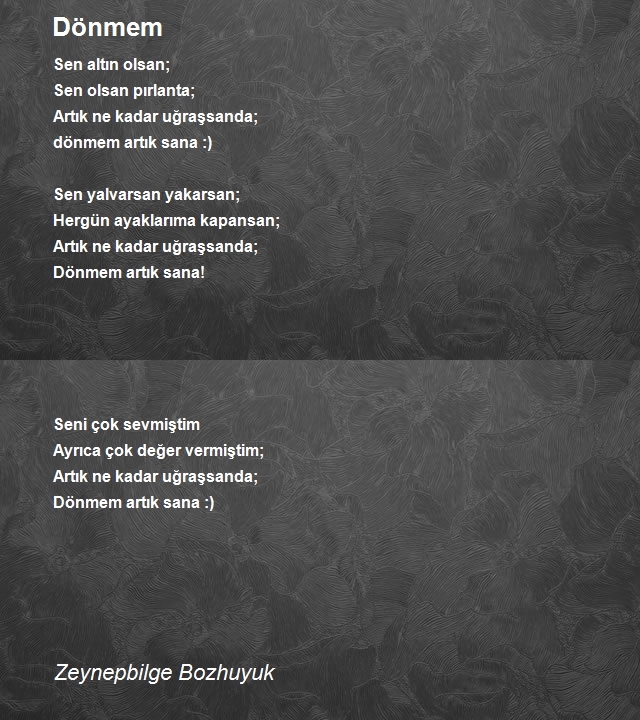 Dönmem

Sen altın olsan;
Sen olsan pırlanta;
Artık ne kadar uğraşsanda;
dönmem artık sana :)

Sen yalvarsan yakarsan;
Hergün ayaklarıma kapansan;
Artık ne kadar uğraşsanda;
Dönmem artık sana!

Seni çok sevmiştim
Ayrıca çok değer vermiştim;
Artık ne kadar uğraşsanda;
Dönmem artık sana :)

Zeynepbilge Bozhuyuk